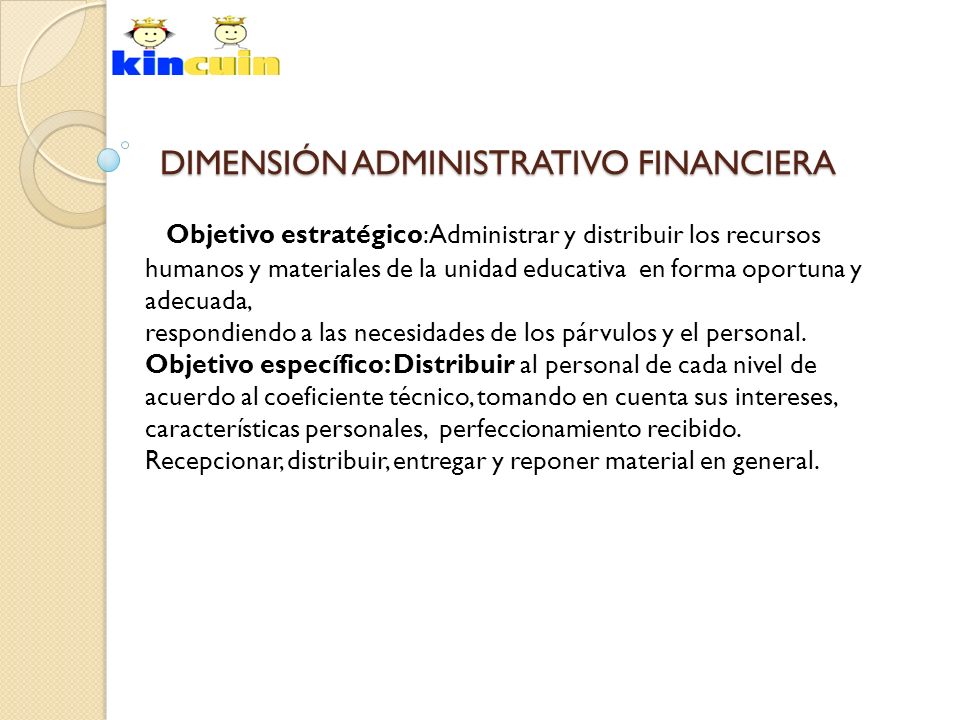 kincuin

DIMENSIÓN ADMINISTRATIVO FINANCIERA

Objetivo estratégico: Administrar y distribuir los recursos humanos y materiales de la unidad educativa en forma oportuna y adecuada,
respondiendo a las necesidades de los párvulos y el personal.
Objetivo específico: Distribuir al personal de cada nivel de acuerdo al coeficiente técnico, tomando en cuenta sus intereses, características personales, perfeccionamiento recibido.
Recepcionar, distribuir, entregar y reponer material en general.